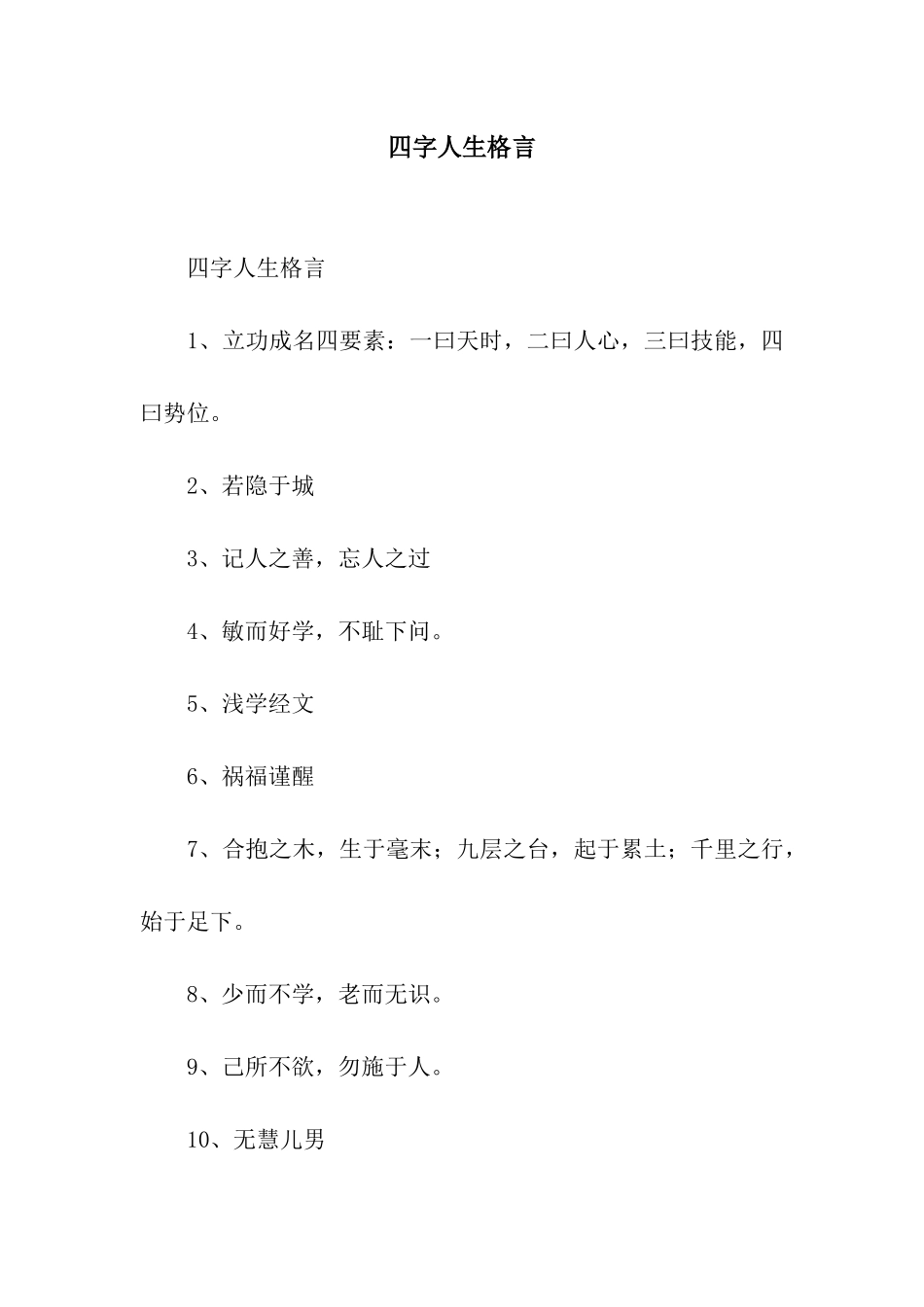 四字人生格言

四字人生格言

1、立功成名四要素：一曰天时，二曰人心，三曰技能，四曰势位。

2、若隐于城

3、记人之善，忘人之过

4、敏而好学，不耻下问。

5、浅学经文

6、祸福谨醒

7、合抱之木，生于毫末；九层之台，起于累土；千里之行，始于足下。

8、少而不学，老而无识。

9、己所不欲，勿施于人。

10、无慧儿男